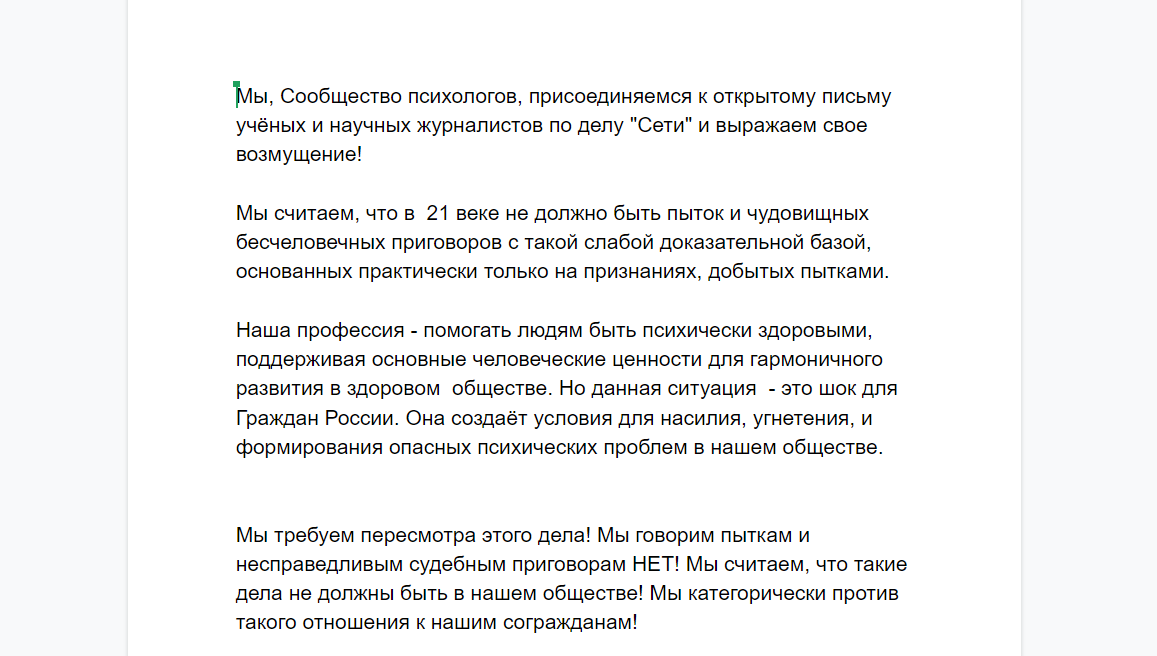 Мы, Сообщество психологов, присоединяемся к открытому письму учёных и научных журналистов по делу "Сети" и выражаем свое возмущение!

Мы считаем, что в  21 веке не должно быть пыток и чудовищных бесчеловечных приговоров с такой слабой доказательной базой, основанных практически только на признаниях, добытых пытками.

Наша профессия - помогать людям быть психически здоровыми, поддерживая основные человеческие ценности для гармоничного развития в здоровом  обществе. Но данная ситуация  - это шок для Граждан России. Она создаёт условия для насилия, угнетения, и формирования опасных психических проблем в нашем обществе.

Мы требуем пересмотра этого дела! Мы говорим пыткам и несправедливым судебным приговорам НЕТ! Мы считаем, что такие дела не должны быть в нашем обществе! Мы категорически против такого отношения к нашим согражданам!